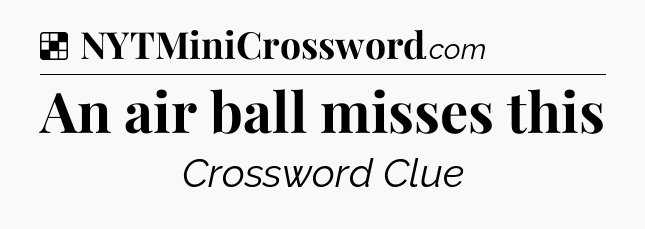 NYTMiniCrossword.com

An air ball misses this

Crossword Clue